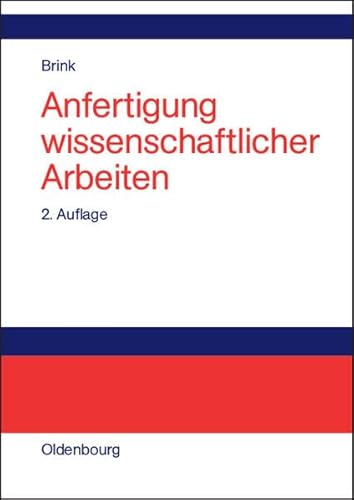 Brink

Anfertigung wissenschaftlicher Arbeiten

2. Auflage

Oldenbourg